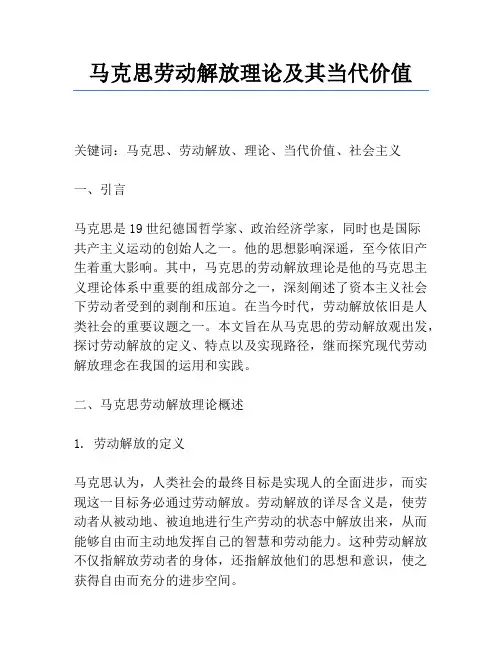 马克思劳动解放理论及其当代价值

关键词：马克思、劳动解放、理论、当代价值、社会主义

一、引言

马克思是19世纪德国哲学家、政治经济学家，同时也是国际共产主义运动的创始人之一。他的思想影响深遥，至今依旧产生着重大影响。其中，马克思的劳动解放理论是他的马克思主义理论体系中重要的组成部分之一，深刻阐述了资本主义社会下劳动者受到的剥削和压迫。在当今时代，劳动解放依旧是人类社会的重要议题之一。本文旨在从马克思的劳动解放观出发，探讨劳动解放的定义、特点以及实现路径，继而探究现代劳动解放理念在我国的运用和实践。

二、马克思劳动解放理论概述

1. 劳动解放的定义

马克思认为，人类社会的最终目标是实现人的全面进步，而实现这一目标务必通过劳动解放。劳动解放的详尽含义是，使劳动者从被动地、被迫地进行生产劳动的状态中解放出来，从而能够自由而主动地发挥自己的智慧和劳动能力。这种劳动解放不仅指解放劳动者的身体，还指解放他们的思想和意识，使之获得自由而充分的进步空间。